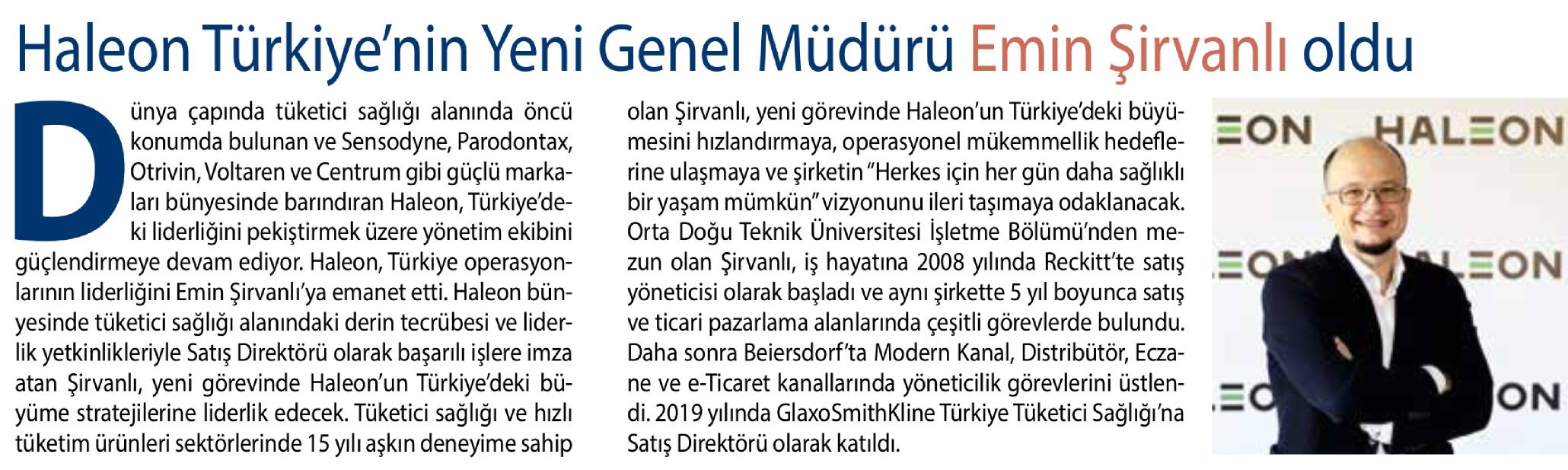 Haleon Türkiye'nin Yeni Genel Müdürü Emin Şirvanlı oldu

Dünya çapında tüketici sağlığı alanında öncü konumda bulunan ve Sensodyne, Parodontax, Otrivin, Voltaren ve Centrum gibi güçlü markaları bünyesinde barındıran Haleon, Türkiye'deki liderliğini pekiştirmek üzere yönetim ekibini güçlendirmeye devam ediyor. Haleon, Türkiye operasyonlarının liderliğini Emin Şirvanlı'ya emanet etti. Haleon bünyesinde tüketici sağlığı alanındaki derin tecrübesi ve liderlik yetkinlikleriyle Satış Direktörü olarak başarılı işlere imza atan Şirvanlı, yeni görevinde Haleon'un Türkiye'deki büyüme stratejilerine liderlik edecek. Tüketici sağlığı ve hızlı tüketim ürünleri sektörlerinde 15 yılı aşkın deneyime sahip olan Şirvanlı, yeni görevinde Haleon'un Türkiye'deki büyümesini hızlandırmaya, operasyonel mükemmellik hedeflerine ulaşmaya ve şirketin "Herkes için her gün daha sağlıklı bir yaşam mümkün" vizyonunu ileri taşımaya odaklanacak. Orta Doğu Teknik Üniversitesi İşletme Bölümü'nden mezun olan Şirvanlı, iş hayatına 2008 yılında Reckitt'te satış yöneticisi olarak başladı ve aynı şirkette 5 yıl boyunca satış ve ticari pazarlama alanlarında çeşitli görevlerde bulundu. Daha sonra Beiersdorf'ta Modern Kanal, Distribütör, Eczane ve e-Ticaret kanallarında yöneticilik görevlerini üstlendi. 2019 yılında GlaxoSmithKline Türkiye Tüketici Sağlığı'na Satış Direktörü olarak katıldı.

EON HALEON
EO LEON
EO ON